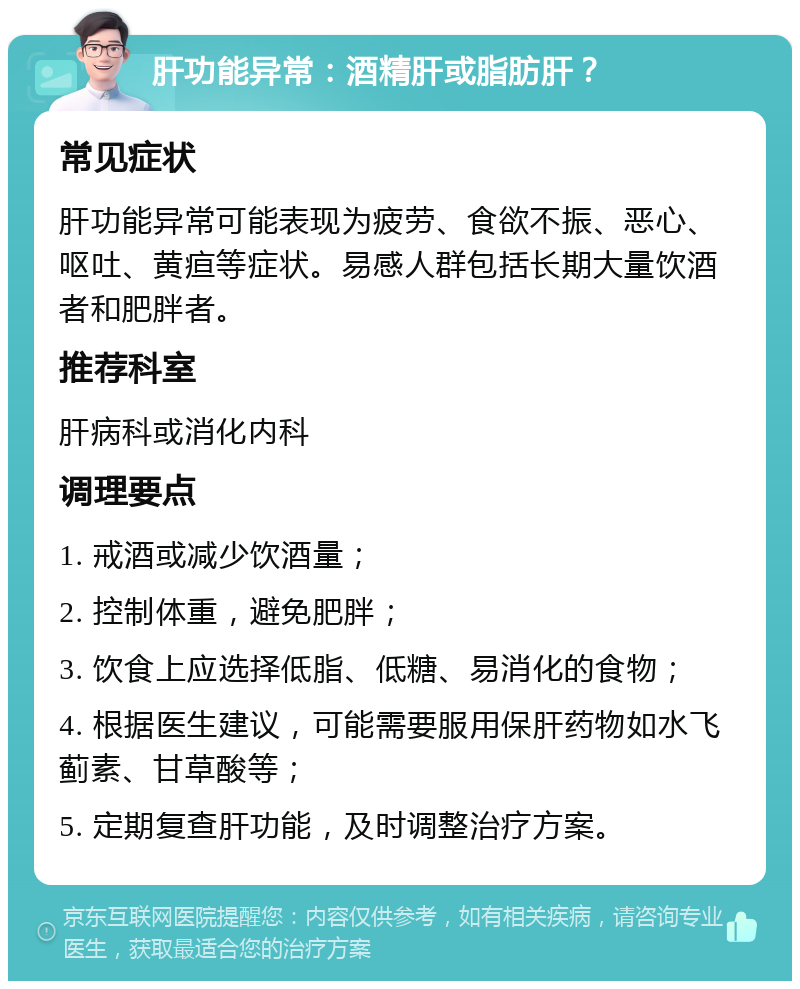 肝功能异常：酒精肝或脂肪肝？

常见症状

肝功能异常可能表现为疲劳、食欲不振、恶心、呕吐、黄疸等症状。易感人群包括长期大量饮酒者和肥胖者。

推荐科室

肝病科或消化内科

调理要点

1. 戒酒或减少饮酒量；

2. 控制体重，避免肥胖；

3. 饮食上应选择低脂、低糖、易消化的食物；

4. 根据医生建议，可能需要服用保肝药物如水飞蓟素、甘草酸等；

5. 定期复查肝功能，及时调整治疗方案。

京东互联网医院提醒您：内容仅供参考，如有相关疾病，请咨询专业医生，获取最适合您的治疗方案